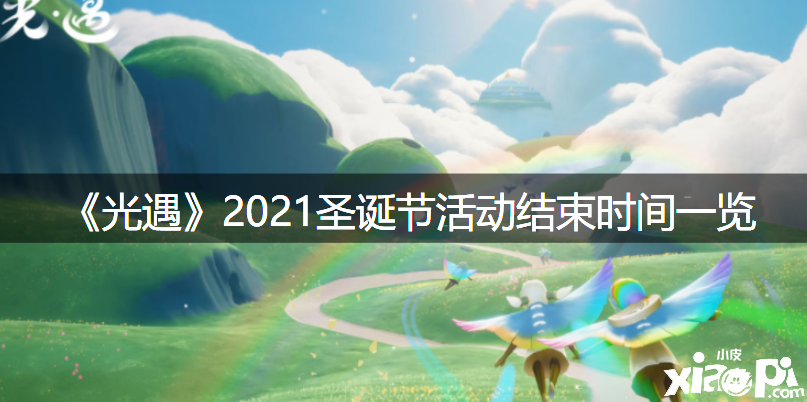 光·遇

《光遇》2021圣诞节活动结束时间一览

小皮
xiaoPi.com